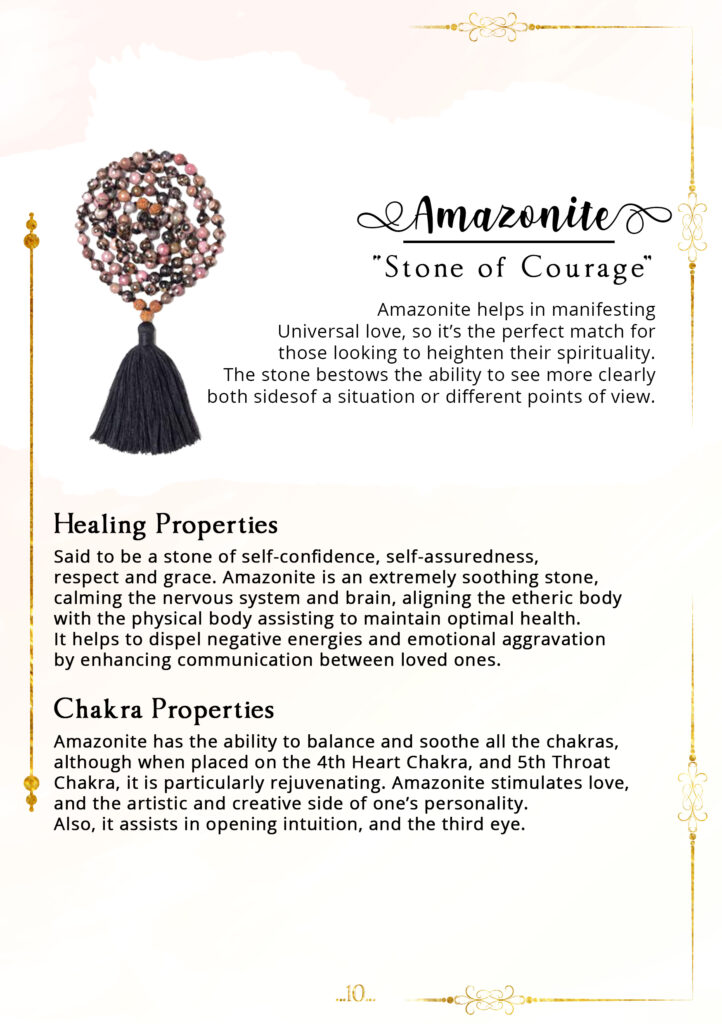 Amazonite

"Stone of Courage"

Amazonite helps in manifesting Universal love, so it's the perfect match for those looking to heighten their spirituality. The stone bestows the ability to see more clearly both sidesof a situation or different points of view.

Healing Properties

Said to be a stone of self-confidence, self-assuredness, respect and grace. Amazonite is an extremely soothing stone, calming the nervous system and brain, aligning the etheric body with the physical body assisting to maintain optimal health. It helps to dispel negative energies and emotional aggravation by enhancing communication between loved ones.

Chakra Properties

Amazonite has the ability to balance and soothe all the chakras, although when placed on the 4th Heart Chakra, and 5th Throat Chakra, it is particularly rejuvenating. Amazonite stimulates love, and the artistic and creative side of one's personality. Also, it assists in opening intuition, and the third eye.

...10...